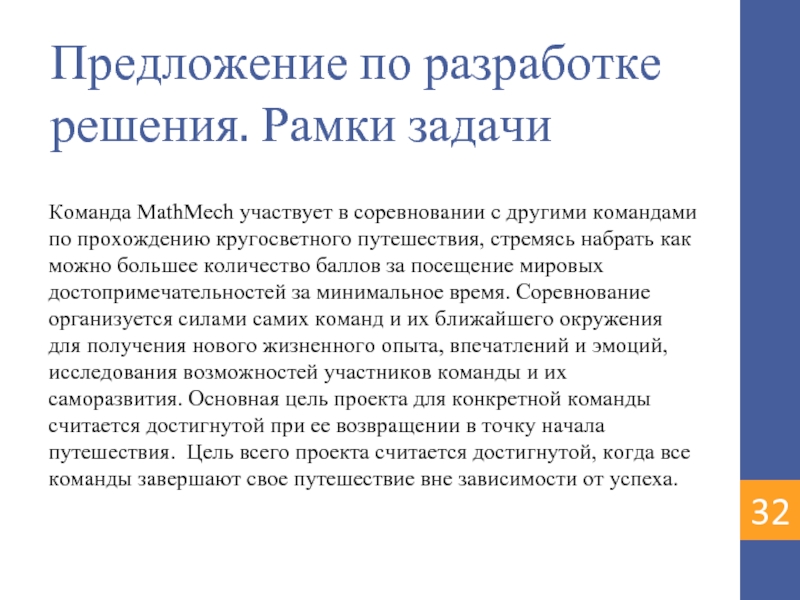 Предложение по разработке решения. Рамки задачи

Команда MathMech участвует в соревновании с другими командами по прохождению кругосветного путешествия, стремясь набрать как можно большее количество баллов за посещение мировых достопримечательностей за минимальное время. Соревнование организуется силами самих команд и их ближайшего окружения для получения нового жизненного опыта, впечатлений и эмоций, исследования возможностей участников команды и их саморазвития. Основная цель проекта для конкретной команды считается достигнутой при ее возвращении в точку начала путешествия. Цель всего проекта считается достигнутой, когда все команды завершают свое путешествие вне зависимости от успеха.

32